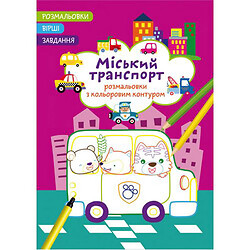 РОЗМАЛЬОВКИ

ВІРШІ

ЗАВДАННЯ

Міський транспорт

розмальовки з кольоровим контуром